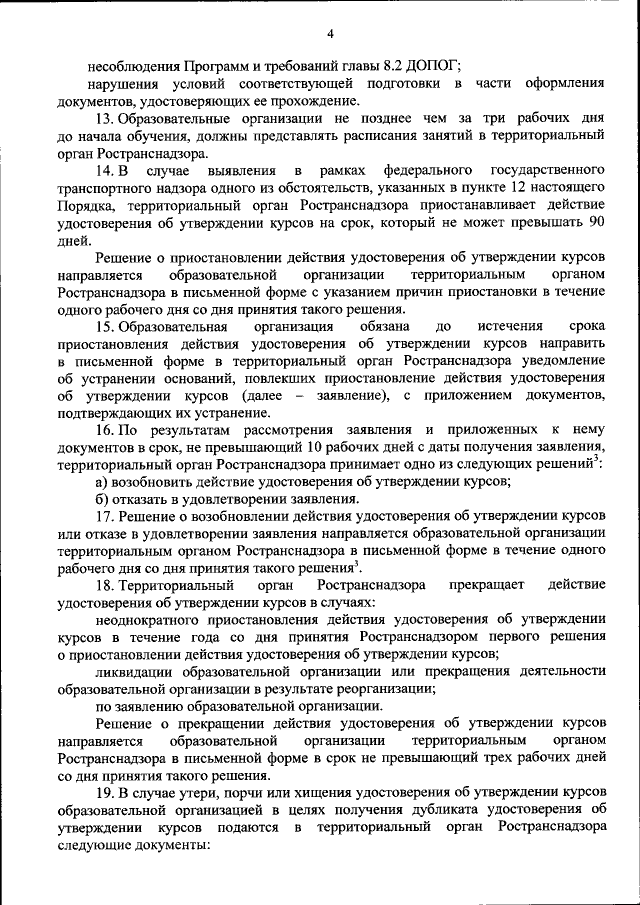 4

несоблюдения Программ и требований главы 8.2 ДОПОГ;

нарушения условий соответствующей подготовки в части оформления документов, удостоверяющих ее прохождение.

13. Образовательные организации не позднее чем за три рабочих дня до начала обучения, должны представлять расписания занятий в территориальный орган Ространснадзора.

14. В случае выявления в рамках федерального государственного транспортного надзора одного из обстоятельств, указанных в пункте 12 настоящего Порядка, территориальный орган Ространснадзора приостанавливает действие удостоверения об утверждении курсов на срок, который не может превышать 90 дней.

Решение о приостановлении действия удостоверения об утверждении курсов направляется образовательной организации территориальным органом Ространснадзора в письменной форме с указанием причин приостановки в течение одного рабочего дня со дня принятия такого решения.

15. Образовательная организация обязана до истечения срока приостановления действия удостоверения об утверждении курсов направить в письменной форме в территориальный орган Ространснадзора уведомление об устранении оснований, повлекших приостановление действия удостоверения об утверждении курсов (далее – заявление), с приложением документов, подтверждающих их устранение.

16. По результатам рассмотрения заявления и приложенных к нему документов в срок, не превышающий 10 рабочих дней с даты получения заявления, территориальный орган Ространснадзора принимает одно из следующих решений$^3$:

а) возобновить действие удостоверения об утверждении курсов;

б) отказать в удовлетворении заявления.

17. Решение о возобновлении действия удостоверения об утверждении курсов или отказе в удовлетворении заявления направляется образовательной организации территориальным органом Ространснадзора в письменной форме в течение одного рабочего дня со дня принятия такого решения$^3$.

18. Территориальный орган Ространснадзора прекращает действие удостоверения об утверждении курсов в случаях:

неоднократного приостановления действия удостоверения об утверждении курсов в течение года со дня принятия Ространснадзором первого решения о приостановлении действия удостоверения об утверждении курсов;

ликвидации образовательной организации или прекращения деятельности образовательной организации в результате реорганизации;

по заявлению образовательной организации.

Решение о прекращении действия удостоверения об утверждении курсов направляется образовательной организации территориальным органом Ространснадзора в письменной форме в срок не превышающий трех рабочих дней со дня принятия такого решения.

19. В случае утери, порчи или хищения удостоверения об утверждении курсов образовательной организацией в целях получения дубликата удостоверения об утверждении курсов подаются в территориальный орган Ространснадзора следующие документы: